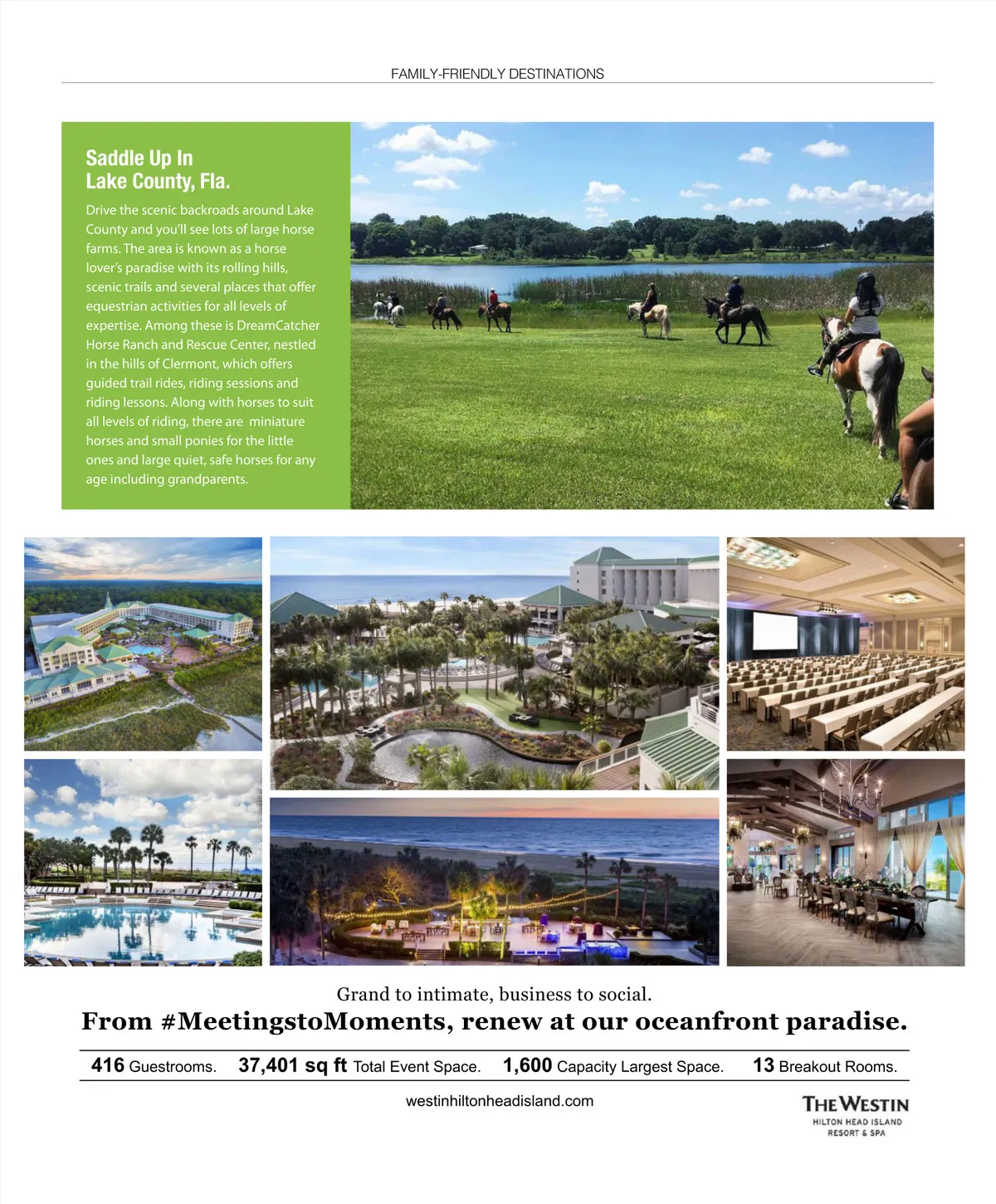 FAMILY-FRIENDLY DESTINATIONS

Saddle Up In
Lake County, Fla.

Drive the scenic backroads around Lake County and you'll see lots of large horse farms. The area is known as a horse lover's paradise with its rolling hills, scenic trails and several places that offer equestrian activities for all levels of expertise. Among these is DreamCatcher Horse Ranch and Rescue Center, nestled in the hills of Clermont, which offers guided trail rides, riding sessions and riding lessons. Along with horses to suit all levels of riding, there are miniature horses and small ponies for the little ones and large quiet, safe horses for any age including grandparents.

Grand to intimate, business to social.
From #MeetingstoMoments, renew at our oceanfront paradise.

416 Guestrooms. 37,401 sq ft Total Event Space. 1,600 Capacity Largest Space. 13 Breakout Rooms.

westinhiltonheadisland.com

THE WESTIN
HILTON HEAD ISLAND
RESORT & SPA